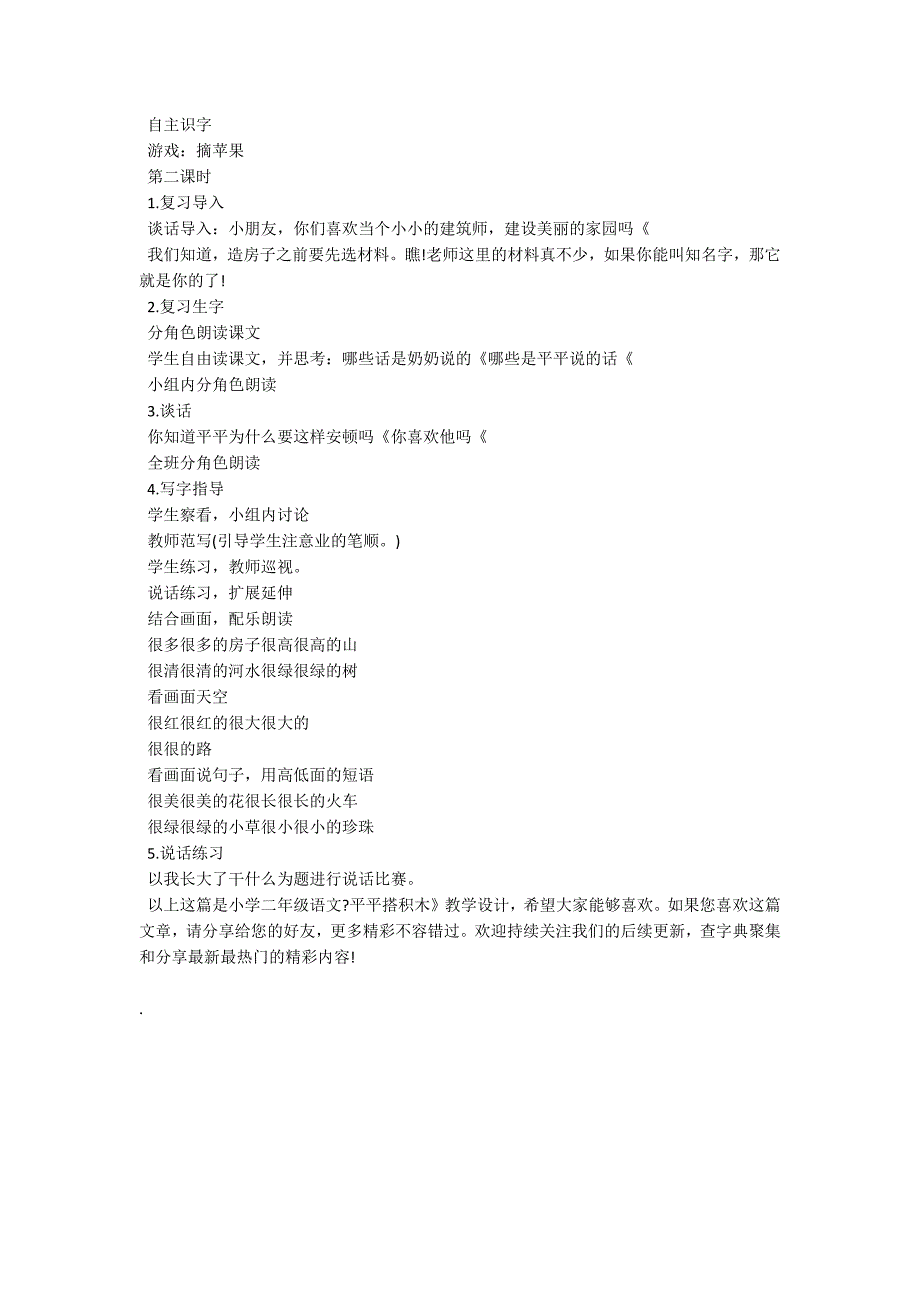 自主识字

游戏：摘苹果

第二课时

1.复习导入

谈话导入：小朋友，你们喜欢当个小小的建筑师，建设美丽的家园吗《

我们知道，造房子之前要先选材料。瞧!老师这里的材料真不少，如果你能叫知名字，那它就是你的了!

2.复习生字

分角色朗读课文

学生自由读课文，并思考：哪些话是奶奶说的《哪些是平平说的话《

小组内分角色朗读

3.谈话

你知道平平为什么要这样安顿吗《你喜欢他吗《

全班分角色朗读

4.写字指导

学生察看，小组内讨论

教师范写(引导学生注意业的笔顺。)

学生练习，教师巡视。

说话练习，扩展延伸

结合画面，配乐朗读

很多很多的房子很高很高的山

很清很清的河水很绿很绿的树

看画面天空

很红很红的很大很大的

很很的路

看画面说句子，用高低面的短语

很美很美的花很长很长的火车

很绿很绿的小草很小很小的珍珠

5.说话练习

以我长大了干什么为题进行说话比赛。

以上这篇是小学二年级语文?平平搭积木》教学设计，希望大家能够喜欢。如果您喜欢这篇文章，请分享给您的好友，更多精彩不容错过。欢迎持续关注我们的后续更新，查字典聚集和分享最新最热门的精彩内容!

.